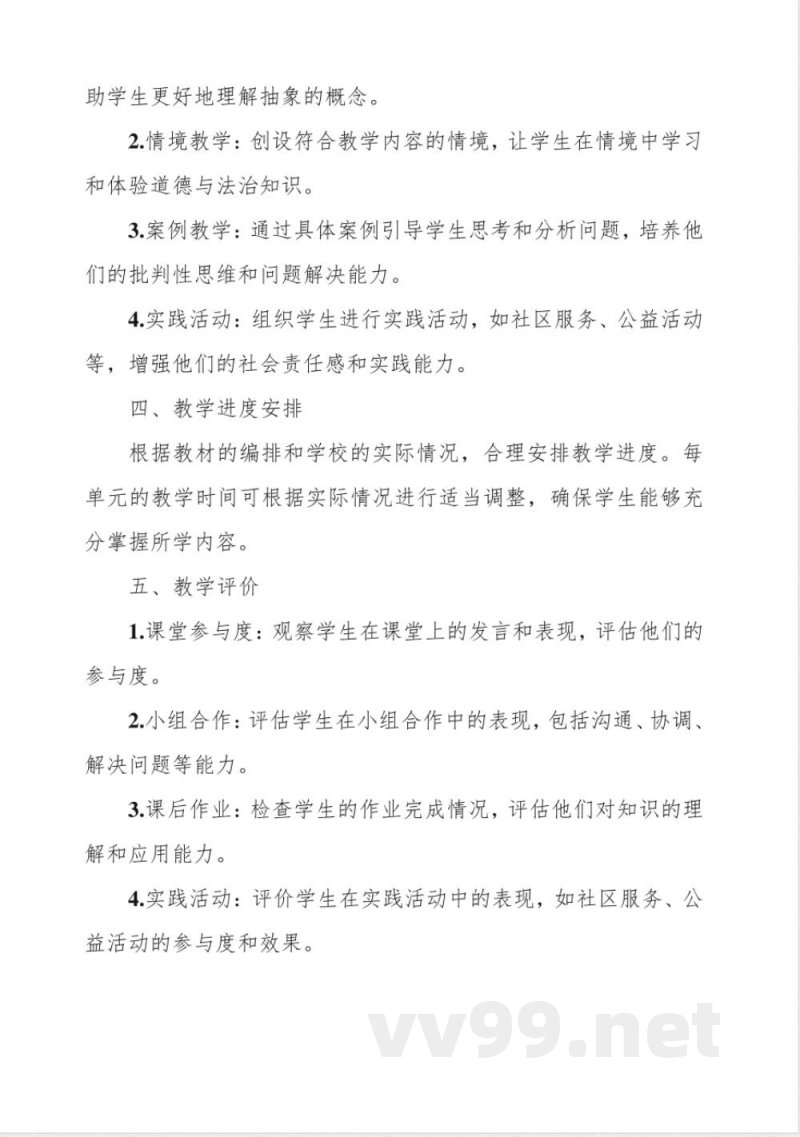 助学生更好地理解抽象的概念。

2.情境教学：创设符合教学内容的情境，让学生在情境中学习和体验道德与法治知识。

3.案例教学：通过具体案例引导学生思考和分析问题，培养他们的批判性思维和问题解决能力。

4.实践活动：组织学生进行实践活动，如社区服务、公益活动等，增强他们的社会责任感和实践能力。

四、教学进度安排

根据教材的编排和学校的实际情况，合理安排教学进度。每单元的教学时间可根据实际情况进行适当调整，确保学生能够充分掌握所学内容。

五、教学评价

1.课堂参与度：观察学生在课堂上的发言和表现，评估他们的参与度。

2.小组合作：评估学生在小组合作中的表现，包括沟通、协调、解决问题等能力。

3.课后作业：检查学生的作业完成情况，评估他们对知识的理解和应用能力。

4.实践活动：评价学生在实践活动中的表现，如社区服务、公益活动的参与度和效果。

vv99.net